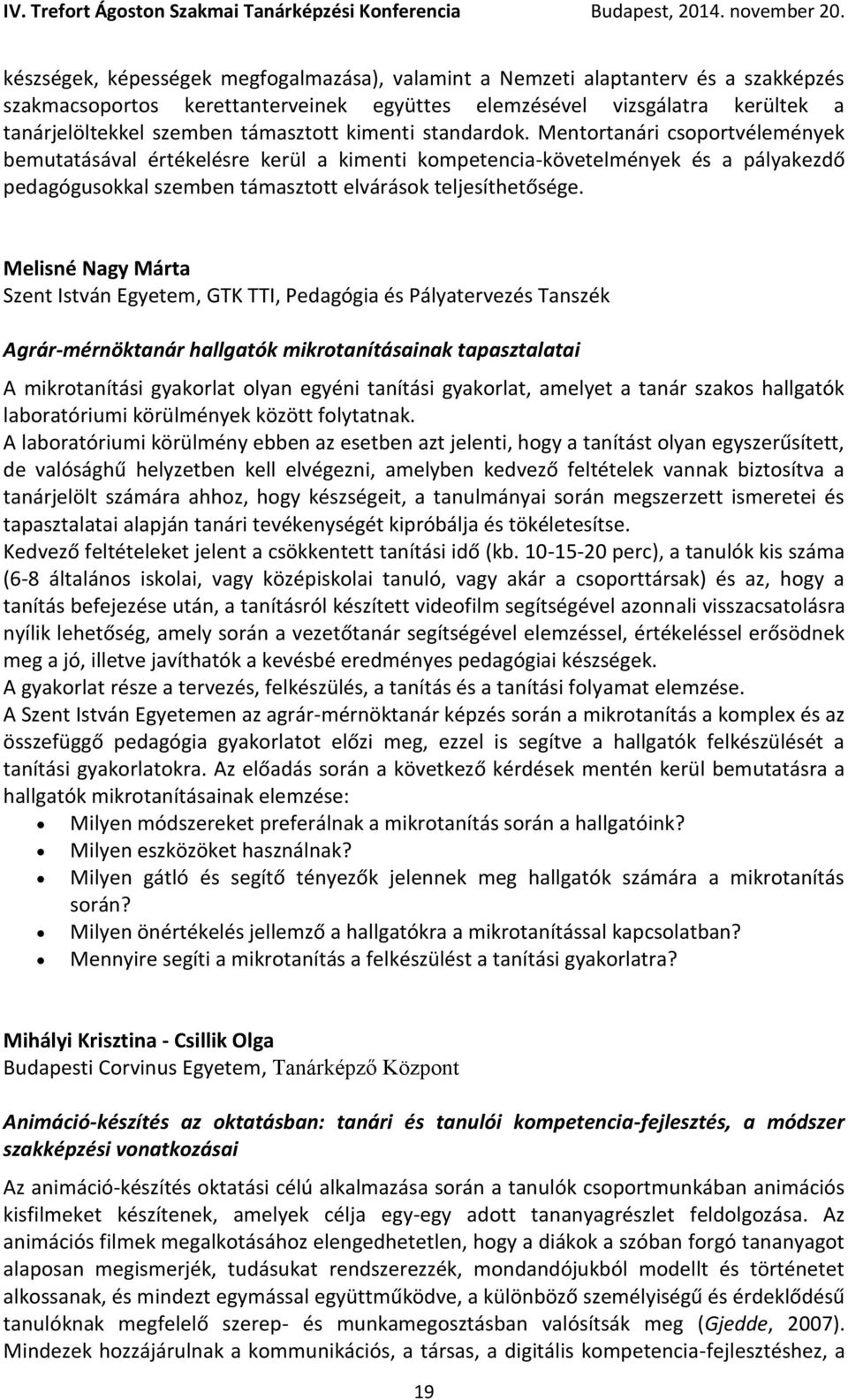 IV. Trefort Ágoston Szakmai Tanárképzési Konferencia Budapest, 2014. november 20.

készségek, képességek megfogalmazása), valamint a Nemzeti alaptanterv és a szakképzés szakmacsoportos kerettanterveinek együttes elemzésével vizsgálatra kerültek a tanárjelöltekkel szemben támasztott kimenti standardok. Mentortanári csoportvélemények bemutatásával értékelésre kerül a kimenti kompetencia-követelmények és a pályakezdő pedagógusokkal szemben támasztott elvárások teljesíthetősége.

Melisné Nagy Márta
Szent István Egyetem, GTK TTI, Pedagógia és Pályatervezés Tanszék

Agrár-mérnöktanár hallgatók mikrotanításainak tapasztalatai

A mikrotanítási gyakorlat olyan egyéni tanítási gyakorlat, amelyet a tanár szakos hallgatók laboratóriumi körülmények között folytatnak.
A laboratóriumi körülmény ebben az esetben azt jelenti, hogy a tanítást olyan egyszerűsített, de valósághű helyzetben kell elvégezni, amelyben kedvező feltételek vannak biztosítva a tanárjelölt számára ahhoz, hogy készségeit, a tanulmányai során megszerzett ismeretei és tapasztalatai alapján tanári tevékenységét kipróbálja és tökéletesítse.
Kedvező feltételeket jelent a csökkentett tanítási idő (kb. 10-15-20 perc), a tanulók kis száma (6-8 általános iskolai, vagy középiskolai tanuló, vagy akár a csoporttársak) és az, hogy a tanítás befejezése után, a tanításról készített videofilm segítségével azonnali visszacsatolásra nyílik lehetőség, amely során a vezetőtanár segítségével elemzéssel, értékeléssel erősödnek meg a jó, illetve javíthatók a kevésbé eredményes pedagógiai készségek.
A gyakorlat része a tervezés, felkészülés, a tanítás és a tanítási folyamat elemzése.
A Szent István Egyetemen az agrár-mérnöktanár képzés során a mikrotanítás a komplex és az összefüggő pedagógia gyakorlatot előzi meg, ezzel is segítve a hallgatók felkészülését a tanítási gyakorlatokra. Az előadás során a következő kérdések mentén kerül bemutatásra a hallgatók mikrotanításainak elemzése:
• Milyen módszereket preferálnak a mikrotanítás során a hallgatóink?
• Milyen eszközöket használnak?
• Milyen gátló és segítő tényezők jelennek meg hallgatók számára a mikrotanítás során?
• Milyen önértékelés jellemző a hallgatókra a mikrotanítással kapcsolatban?
• Mennyire segíti a mikrotanítás a felkészülést a tanítási gyakorlatra?

Mihályi Krisztina - Csillik Olga
Budapesti Corvinus Egyetem, Tanárképző Központ

Animáció-készítés az oktatásban: tanári és tanulói kompetencia-fejlesztés, a módszer szakképzési vonatkozásai

Az animáció-készítés oktatási célú alkalmazása során a tanulók csoportmunkában animációs kisfilmeket készítenek, amelyek célja egy-egy adott tananyagrészlet feldolgozása. Az animációs filmek megalkotásához elengedhetetlen, hogy a diákok a szóban forgó tananyagot alaposan megismerjék, tudásukat rendszerezzék, mondandójukból modellt és történetet alkossanak, és mindezt egymással együttműködve, a különböző személyiségű és érdeklődésű tanulóknak megfelelő szerep- és munkamegosztásban valósítsák meg (Gjedde, 2007). Mindezek hozzájárulnak a kommunikációs, a társas, a digitális kompetencia-fejlesztéshez, a

19